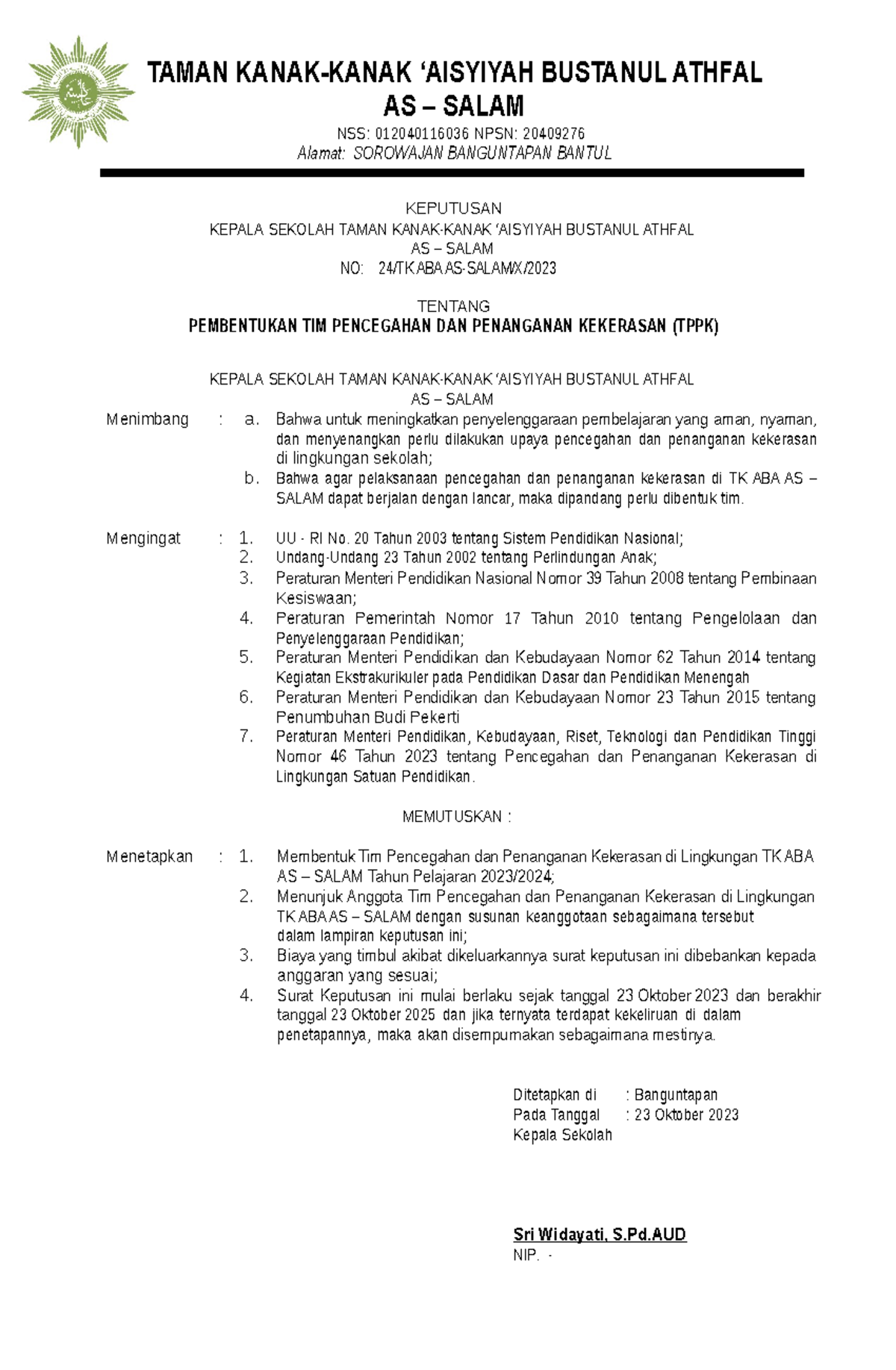 TAMAN KANAK-KANAK ‘AISYIYAH BUSTANUL ATHFAL
AS – SALAM

NSS: 012040116036 NPSN: 20409276
Alamat: SOROWAJAN BANGUNTAPAN BANTUL

KEPUTUSAN
KEPALA SEKOLAH TAMAN KANAK-KANAK ‘AISYIYAH BUSTANUL ATHFAL
AS – SALAM
NO: 24/TK ABA AS-SALAM/X/2023

TENTANG
PEMBENTUKAN TIM PENCEGAHAN DAN PENANGANAN KEKERASAN (TPPK)

KEPALA SEKOLAH TAMAN KANAK-KANAK ‘AISYIYAH BUSTANUL ATHFAL
AS – SALAM

Menimbang : a. Bahwa untuk meningkatkan penyelenggaraan pembelajaran yang aman, nyaman, dan menyenangkan perlu dilakukan upaya pencegahan dan penanganan kekerasan di lingkungan sekolah;
b. Bahwa agar pelaksanaan pencegahan dan penanganan kekerasan di TK ABA AS – SALAM dapat berjalan dengan lancar, maka dipandang perlu dibentuk tim.

Mengingat : 1. UU - RI No. 20 Tahun 2003 tentang Sistem Pendidikan Nasional;
2. Undang-Undang 23 Tahun 2002 tentang Perlindungan Anak;
3. Peraturan Menteri Pendidikan Nasional Nomor 39 Tahun 2008 tentang Pembinaan Kesiswaan;
4. Peraturan Pemerintah Nomor 17 Tahun 2010 tentang Pengelolaan dan Penyelenggaraan Pendidikan;
5. Peraturan Menteri Pendidikan dan Kebudayaan Nomor 62 Tahun 2014 tentang Kegiatan Ekstrakurikuler pada Pendidikan Dasar dan Pendidikan Menengah
6. Peraturan Menteri Pendidikan dan Kebudayaan Nomor 23 Tahun 2015 tentang Penumbuhan Budi Pekerti
7. Peraturan Menteri Pendidikan, Kebudayaan, Riset, Teknologi dan Pendidikan Tinggi Nomor 46 Tahun 2023 tentang Pencegahan dan Penanganan Kekerasan di Lingkungan Satuan Pendidikan.

MEMUTUSKAN :

Menetapkan : 1. Membentuk Tim Pencegahan dan Penanganan Kekerasan di Lingkungan TK ABA AS – SALAM Tahun Pelajaran 2023/2024;
2. Menunjuk Anggota Tim Pencegahan dan Penanganan Kekerasan di Lingkungan TK ABA AS – SALAM dengan susunan keanggotaan sebagaimana tersebut dalam lampiran keputusan ini;
3. Biaya yang timbul akibat dikeluarkannya surat keputusan ini dibebankan kepada anggaran yang sesuai;
4. Surat Keputusan ini mulai berlaku sejak tanggal 23 Oktober 2023 dan berakhir tanggal 23 Oktober 2025 dan jika ternyata terdapat kekeliruan di dalam penetapannya, maka akan disempurnakan sebagaimana mestinya.

Ditetapkan di : Banguntapan
Pada Tanggal : 23 Oktober 2023
Kepala Sekolah

Sri Widayati, S.Pd.AUD
NIP. -